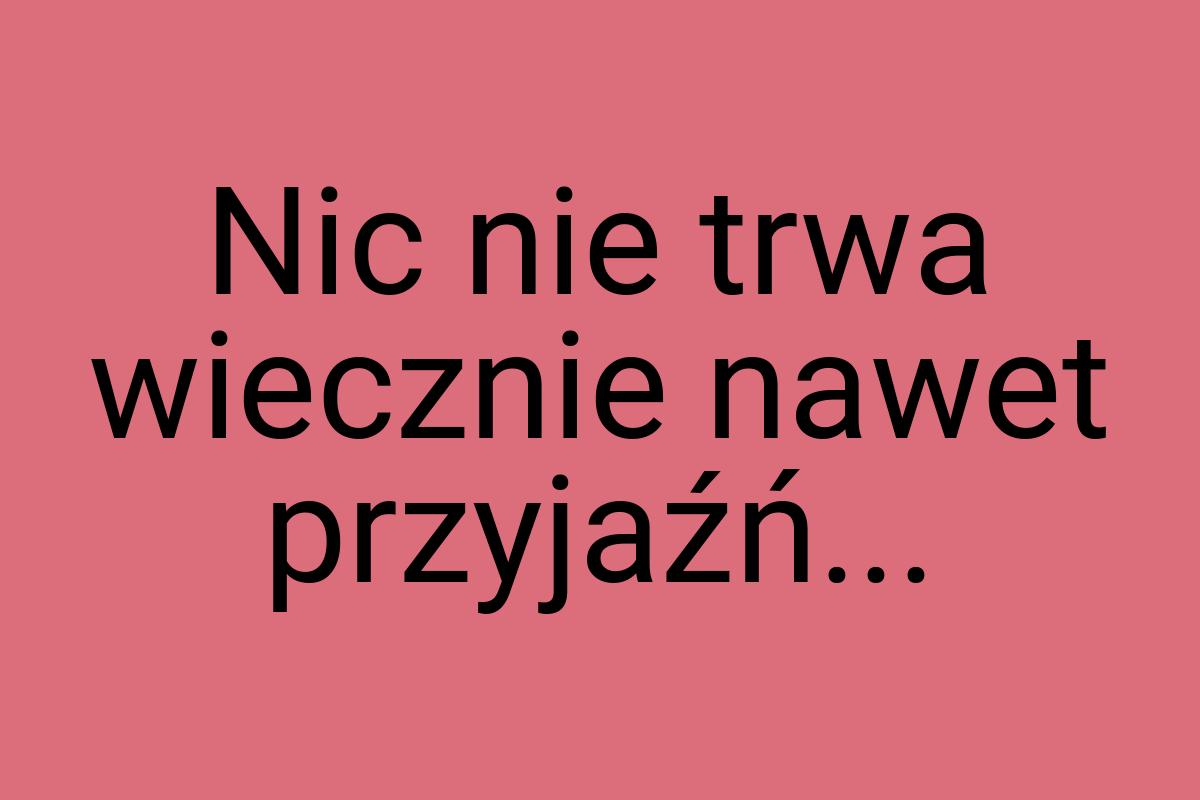 Nic nie trwa wiecznie nawet przyjaźń...